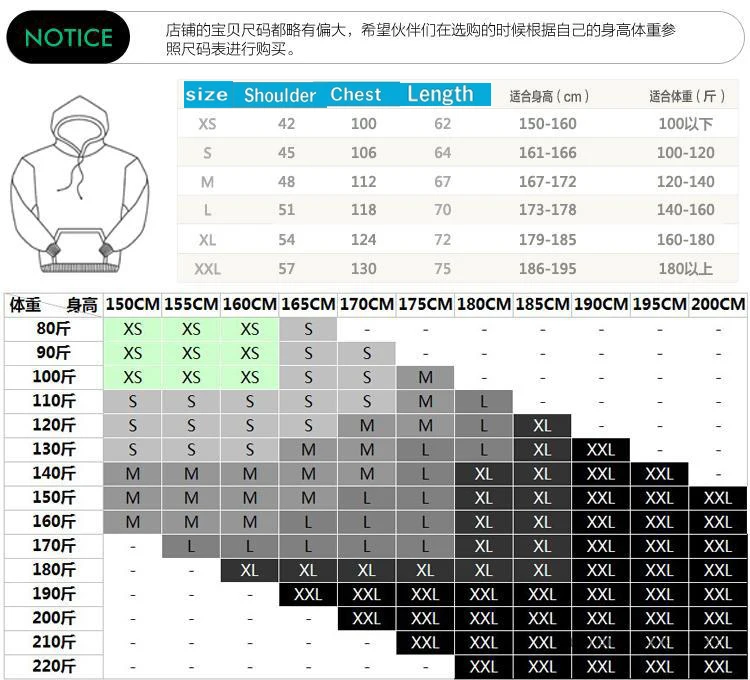 NOTICE

店铺的宝贝尺码都略有偏大，希望伙伴们在选购的时候根据自己的身高体重参照尺码表进行购买。

| size | Shoulder | Chest | Length | 适合身高（cm） | 适合体重（斤） |
|---|---|---|---|---|---|
| XS | 42 | 100 | 62 | 150-160 | 100以下 |
| S | 45 | 106 | 64 | 161-166 | 100-120 |
| M | 48 | 112 | 67 | 167-172 | 120-140 |
| L | 51 | 118 | 70 | 173-178 | 140-160 |
| XL | 54 | 124 | 72 | 179-185 | 160-180 |
| XXL | 57 | 130 | 75 | 186-195 | 180以上 |

| 体重 身高 | 150CM | 155CM | 160CM | 165CM | 170CM | 175CM | 180CM | 185CM | 190CM | 195CM | 200CM |
|---|---|---|---|---|---|---|---|---|---|---|---|
| 80斤 | XS | XS | XS | S | - | - | - | - | - | - | - |
| 90斤 | XS | XS | XS | S | S | - | - | - | - | - | - |
| 100斤 | XS | XS | XS | S | S | M | - | - | - | - | - |
| 110斤 | S | S | S | S | S | M | L | - | - | - | - |
| 120斤 | S | S | S | S | M | M | L | XL | - | - | - |
| 130斤 | S | S | S | M | M | L | L | XL | XXL | - | - |
| 140斤 | M | M | M | M | M | L | XL | XL | XXL | XXL | - |
| 150斤 | M | M | M | M | L | L | XL | XL | XXL | XXL | XXL |
| 160斤 | M | M | M | L | L | L | XL | XL | XXL | XXL | XXL |
| 170斤 | - | L | L | L | L | L | XL | XL | XXL | XXL | XXL |
| 180斤 | - | - | XL | XL | XL | XL | XL | XL | XXL | XXL | XXL |
| 190斤 | - | - | - | XXL | XXL | XXL | XXL | XXL | XXL | XXL | XXL |
| 200斤 | - | - | - | - | XXL | XXL | XXL | XXL | XXL | XXL | XXL |
| 210斤 | - | - | - | - | - | XXL | XXL | XXL | XXL | XXL | XXL |
| 220斤 | - | - | - | - | - | - | XXL | XXL | XXL | XXL | XXL |